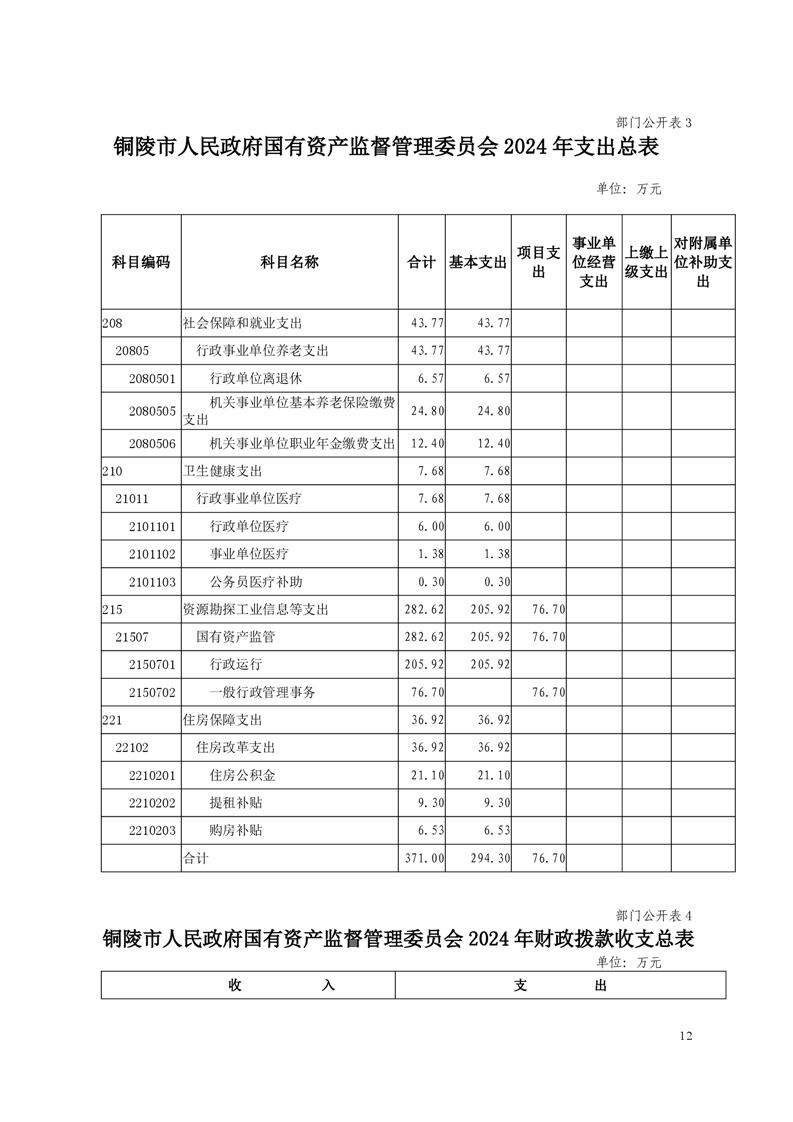 部门公开表 3

铜陵市人民政府国有资产监督管理委员会 2024 年支出总表

单位：万元

| 科目编码 | 科目名称 | 合计 | 基本支出 | 项目支出 | 事业单位经营支出 | 上缴上级支出 | 对附属单位补助支出 |
|---|---|---|---|---|---|---|---|
| 208 | 社会保障和就业支出 | 43.77 | 43.77 | | | | |
| 20805 | 行政事业单位养老支出 | 43.77 | 43.77 | | | | |
| 2080501 | 行政单位离退休 | 6.57 | 6.57 | | | | |
| 2080505 | 机关事业单位基本养老保险缴费支出 | 24.80 | 24.80 | | | | |
| 2080506 | 机关事业单位职业年金缴费支出 | 12.40 | 12.40 | | | | |
| 210 | 卫生健康支出 | 7.68 | 7.68 | | | | |
| 21011 | 行政事业单位医疗 | 7.68 | 7.68 | | | | |
| 2101101 | 行政单位医疗 | 6.00 | 6.00 | | | | |
| 2101102 | 事业单位医疗 | 1.38 | 1.38 | | | | |
| 2101103 | 公务员医疗补助 | 0.30 | 0.30 | | | | |
| 215 | 资源勘探工业信息等支出 | 282.62 | 205.92 | 76.70 | | | |
| 21507 | 国有资产监管 | 282.62 | 205.92 | 76.70 | | | |
| 2150701 | 行政运行 | 205.92 | 205.92 | | | | |
| 2150702 | 一般行政管理事务 | 76.70 | | 76.70 | | | |
| 221 | 住房保障支出 | 36.92 | 36.92 | | | | |
| 22102 | 住房改革支出 | 36.92 | 36.92 | | | | |
| 2210201 | 住房公积金 | 21.10 | 21.10 | | | | |
| 2210202 | 提租补贴 | 9.30 | 9.30 | | | | |
| 2210203 | 购房补贴 | 6.53 | 6.53 | | | | |
| | 合计 | 371.00 | 294.30 | 76.70 | | | |

部门公开表 4

铜陵市人民政府国有资产监督管理委员会 2024 年财政拨款收支总表

单位：万元

| 收 入 | 支 出 |
|---|---|

12